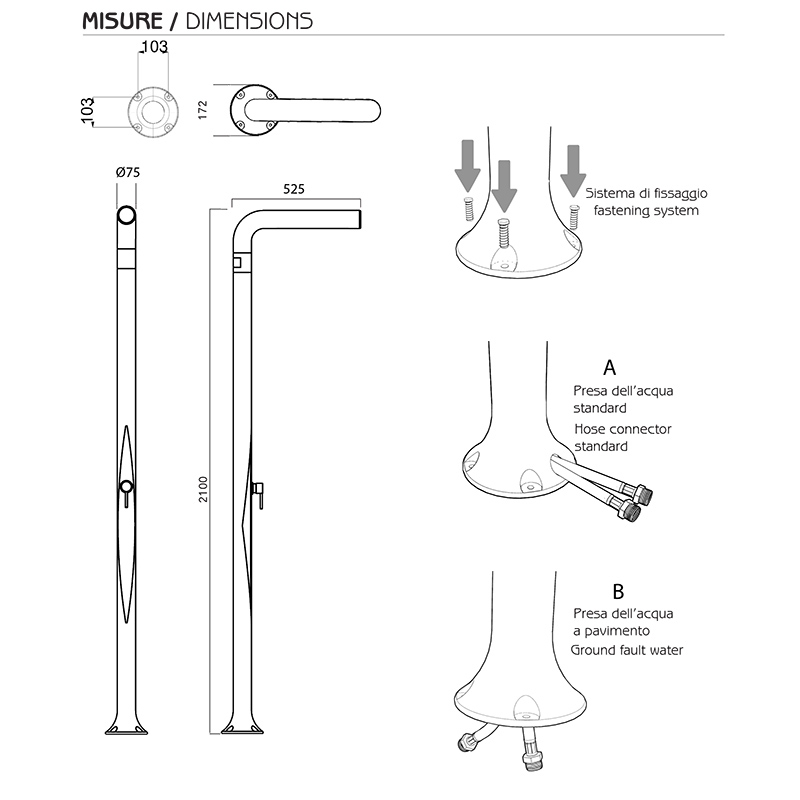 MISURE / DIMENSIONS

103

103

172

Ø75

525

2100

Sistema di fissaggio
fastening system

A
Presa dell'acqua standard
Hose connector standard

B
Presa dell'acqua a pavimento
Ground fault water